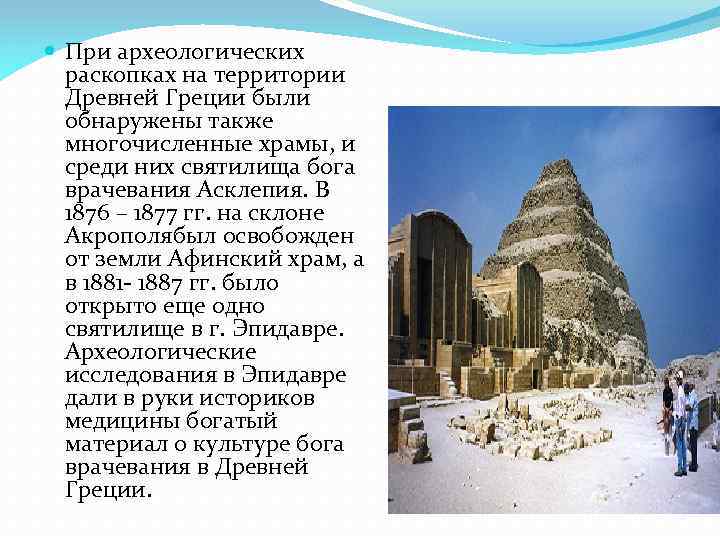 При археологических раскопках на территории Древней Греции были обнаружены также многочисленные храмы, и среди них святилища бога врачевания Асклепия. В 1876 – 1877 гг. на склоне Акрополябыл освобожден от земли Афинский храм, а в 1881- 1887 гг. было открыто еще одно святилище в г. Эпидавре. Археологические исследования в Эпидавре дали в руки историков медицины богатый материал о культуре бога врачевания в Древней Греции.